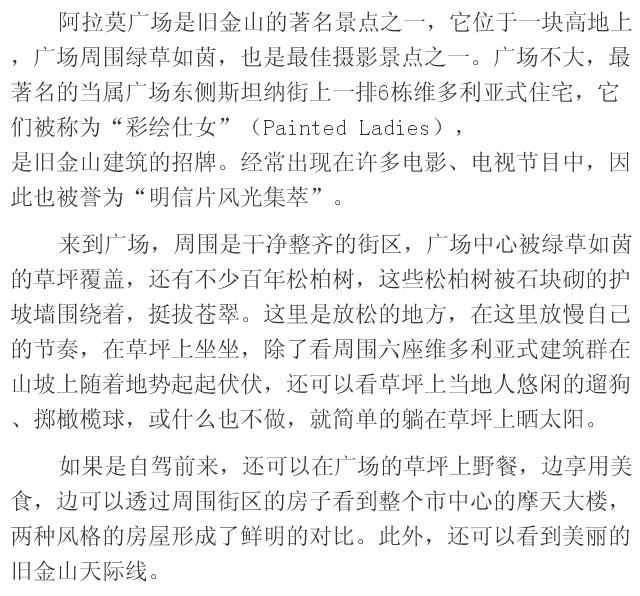 阿拉莫广场是旧金山的著名景点之一，它位于一块高地上，广场周围绿草如茵，也是最佳摄影景点之一。广场不大，最著名的当属广场东侧斯坦纳街上一排6栋维多利亚式住宅，它们被称为“彩绘仕女”（Painted Ladies），是旧金山建筑的招牌。经常出现在许多电影、电视节目中，因此也被誉为“明信片风光集萃”。

来到广场，周围是干净整齐的街区，广场中心被绿草如茵的草坪覆盖，还有不少百年松柏树，这些松柏树被石块砌的护坡墙围绕着，挺拔苍翠。这里是放松的地方，在这里放慢自己的节奏，在草坪上坐坐，除了看周围六座维多利亚式建筑群在山坡上随着地势起起伏伏，还可以看草坪上当地人悠闲的遛狗、掷橄榄球，或什么也不做，就简单的躺在草坪上晒太阳。

如果是自驾前来，还可以在广场的草坪上野餐，边享用美食，边可以透过周围街区的房子看到整个市中心的摩天大楼，两种风格的房屋形成了鲜明的对比。此外，还可以看到美丽的旧金山天际线。